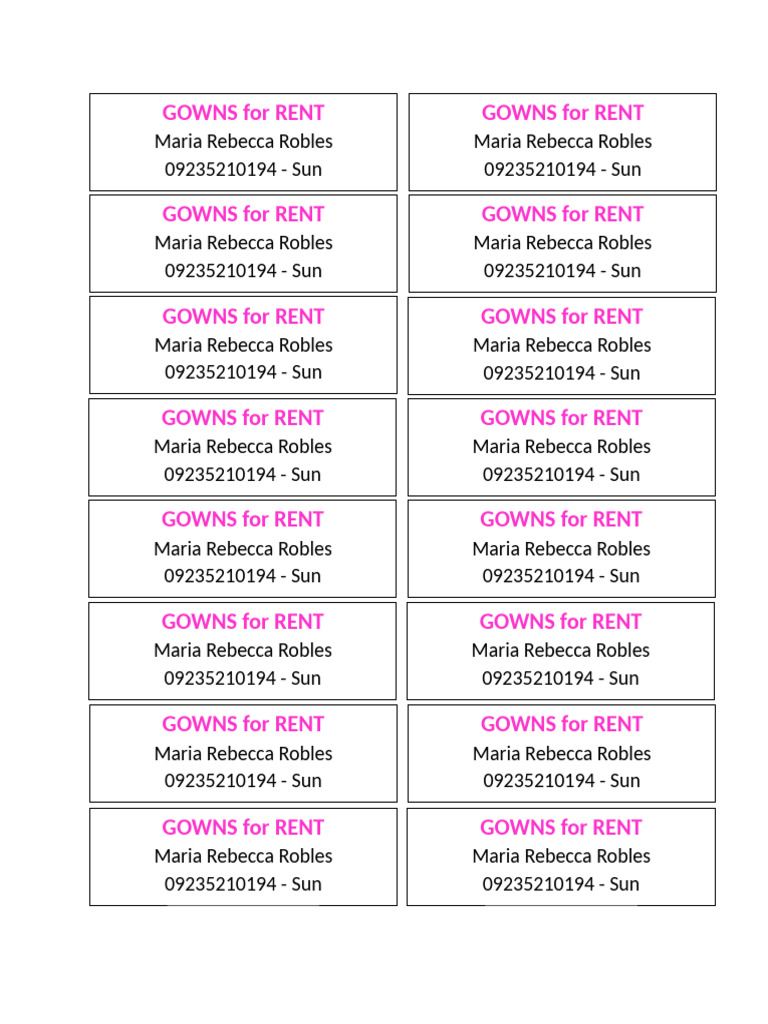 GOWNS for RENT
Maria Rebecca Robles
09235210194 - Sun

GOWNS for RENT
Maria Rebecca Robles
09235210194 - Sun

GOWNS for RENT
Maria Rebecca Robles
09235210194 - Sun

GOWNS for RENT
Maria Rebecca Robles
09235210194 - Sun

GOWNS for RENT
Maria Rebecca Robles
09235210194 - Sun

GOWNS for RENT
Maria Rebecca Robles
09235210194 - Sun

GOWNS for RENT
Maria Rebecca Robles
09235210194 - Sun

GOWNS for RENT
Maria Rebecca Robles
09235210194 - Sun

GOWNS for RENT
Maria Rebecca Robles
09235210194 - Sun

GOWNS for RENT
Maria Rebecca Robles
09235210194 - Sun

GOWNS for RENT
Maria Rebecca Robles
09235210194 - Sun

GOWNS for RENT
Maria Rebecca Robles
09235210194 - Sun

GOWNS for RENT
Maria Rebecca Robles
09235210194 - Sun

GOWNS for RENT
Maria Rebecca Robles
09235210194 - Sun

GOWNS for RENT
Maria Rebecca Robles
09235210194 - Sun

GOWNS for RENT
Maria Rebecca Robles
09235210194 - Sun